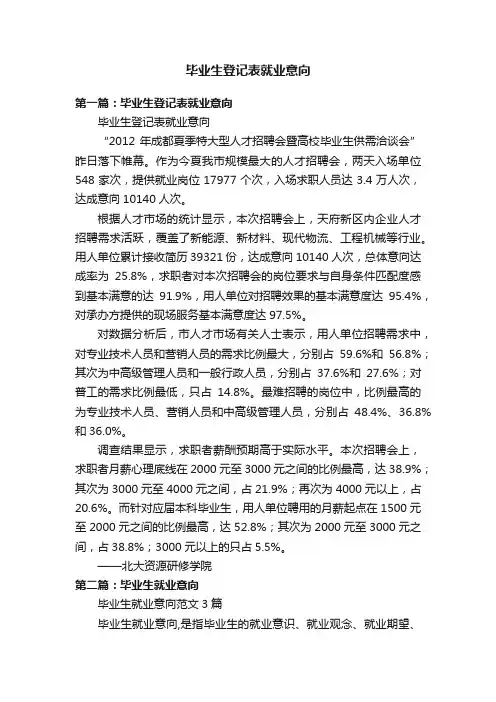 毕业生登记表就业意向

第一篇：毕业生登记表就业意向

毕业生登记表就业意向

“2012 年成都夏季特大型人才招聘会暨高校毕业生供需洽谈会”昨日落下帷幕。作为今夏我市规模最大的人才招聘会，两天入场单位 548 家次，提供就业岗位 17977 个次，入场求职人员达 3.4 万人次，达成意向 10140 人次。

根据人才市场的统计显示，本次招聘会上，天府新区内企业人才招聘需求活跃，覆盖了新能源、新材料、现代物流、工程机械等行业。用人单位累计接收简历 39321 份，达成意向 10140 人次，总体意向达成率为 25.8%，求职者对本次招聘会的岗位要求与自身条件匹配度感到基本满意的达 91.9%，用人单位对招聘效果的基本满意度达 95.4%，对承办方提供的现场服务基本满意度达 97.5%。

对数据分析后，市人才市场有关人士表示，用人单位招聘需求中，对专业技术人员和营销人员的需求比例最大，分别占 59.6%和 56.8%；其次为中高级管理人员和一般行政人员，分别占 37.6%和 27.6%；对普工的需求比例最低，只占 14.8%。最难招聘的岗位中，比例最高的为专业技术人员、营销人员和中高级管理人员，分别占 48.4%、36.8%和 36.0%。

调查结果显示，求职者薪酬预期高于实际水平。本次招聘会上，求职者月薪心理底线在 2000 元至 3000 元之间的比例最高，达 38.9%；其次为 3000 元至 4000 元之间，占 21.9%；再次为 4000 元以上，占 20.6%。而针对应届本科毕业生，用人单位聘用的月薪起点在 1500 元至 2000 元之间的比例最高，达 52.8%；其次为 2000 元至 3000 元之间，占 38.8%；3000 元以上的只占 5.5%。

——北大资源研修学院

第二篇：毕业生就业意向

毕业生就业意向范文 3 篇

毕业生就业意向,是指毕业生的就业意识、就业观念、就业期望、